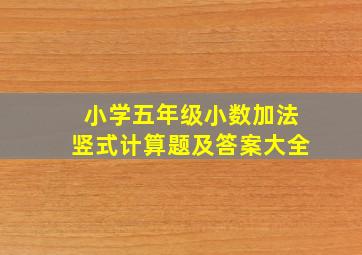 小学五年级小数加法
竖式计算题及答案大全